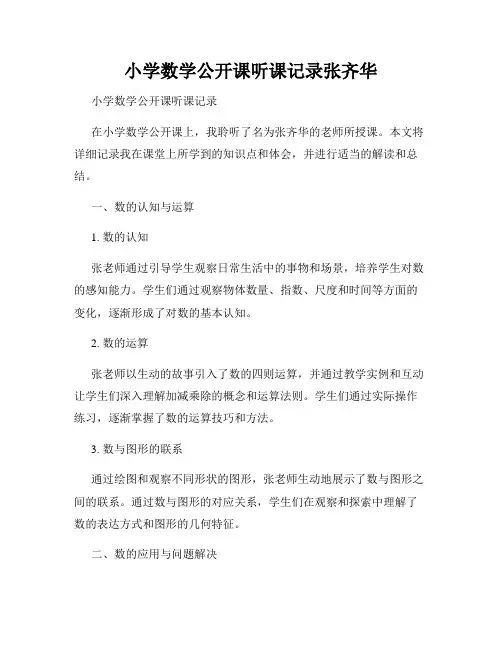 小学数学公开课听课记录张齐华

小学数学公开课听课记录

在小学数学公开课上，我聆听了名为张齐华的老师所授课。本文将详细记录我在课堂上所学到的知识点和体会，并进行适当的解读和总结。

一、数的认知与运算

1. 数的认知

张老师通过引导学生观察日常生活中的事物和场景，培养学生对数的感知能力。学生们通过观察物体数量、指数、尺度和时间等方面的变化，逐渐形成了对数的基本认知。

2. 数的运算

张老师以生动的故事引入了数的四则运算，并通过教学实例和互动让学生们深入理解加减乘除的概念和运算法则。学生们通过实际操作练习，逐渐掌握了数的运算技巧和方法。

3. 数与图形的联系

通过绘图和观察不同形状的图形，张老师生动地展示了数与图形之间的联系。通过数与图形的对应关系，学生们在观察和探索中理解了数的表达方式和图形的几何特征。

二、数的应用与问题解决